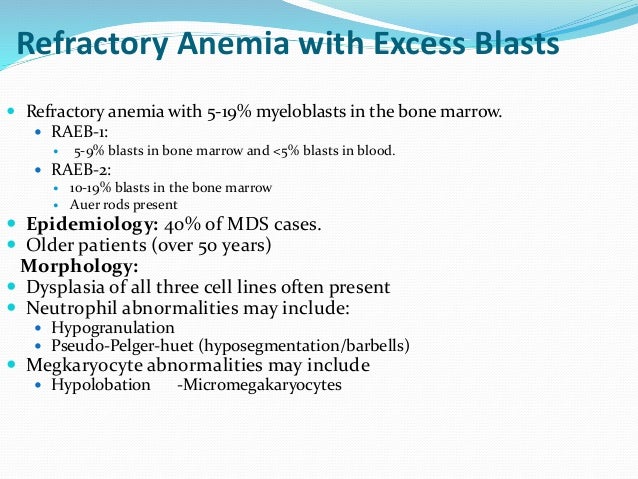 Refractory Anemia with Excess Blasts

- Refractory anemia with 5-19% myeloblasts in the bone marrow.
  - RAEB-1:
    - 5-9% blasts in bone marrow and <5% blasts in blood.
  - RAEB-2:
    - 10-19% blasts in the bone marrow
    - Auer rods present
- **Epidemiology:** 40% of MDS cases.
- Older patients (over 50 years)

**Morphology:**
- Dysplasia of all three cell lines often present
- Neutrophil abnormalities may include:
  - Hypogranulation
  - Pseudo-Pelger-huet (hyposegmentation/barbells)
- Megkaryocyte abnormalities may include
  - Hypolobation -Micromegakaryocytes